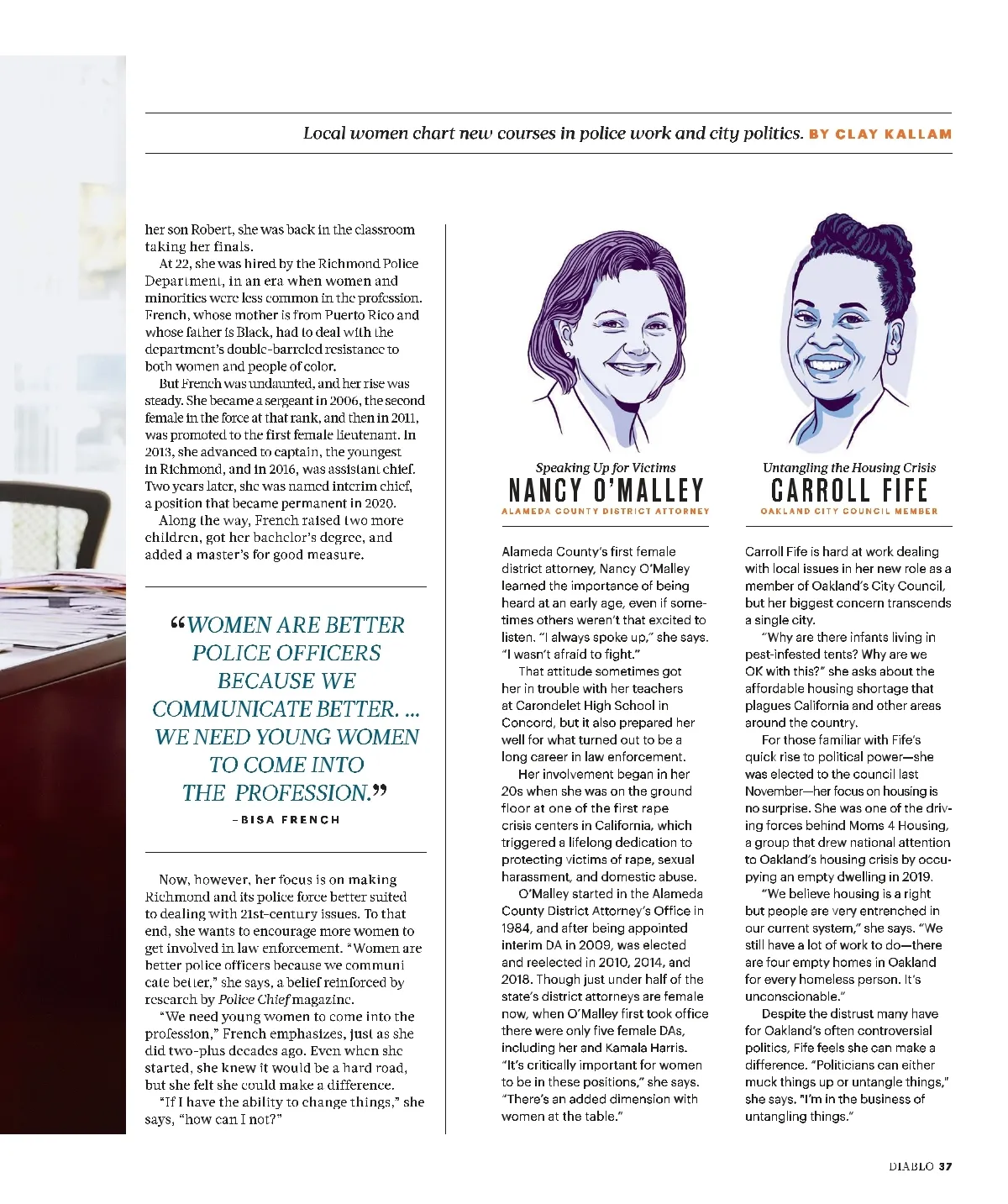 Local women chart new courses in police work and city politics. BY CLAY KALLAM

her son Robert, she was back in the classroom taking her finals.

At 22, she was hired by the Richmond Police Department, in an era when women and minorities were less common in the profession. French, whose mother is from Puerto Rico and whose father is Black, had to deal with the department's double-barreled resistance to both women and people of color.

But French was undaunted, and her rise was steady. She became a sergeant in 2006, the second female in the force at that rank, and then in 2011, was promoted to the first female lieutenant. In 2013, she advanced to captain, the youngest in Richmond, and in 2016, was assistant chief. Two years later, she was named interim chief, a position that became permanent in 2020.

Along the way, French raised two more children, got her bachelor's degree, and added a master's for good measure.

"WOMEN ARE BETTER POLICE OFFICERS BECAUSE WE COMMUNICATE BETTER. ... WE NEED YOUNG WOMEN TO COME INTO THE PROFESSION."
–BISA FRENCH

Now, however, her focus is on making Richmond and its police force better suited to dealing with 21st-century issues. To that end, she wants to encourage more women to get involved in law enforcement. "Women are better police officers because we communicate better," she says, a belief reinforced by research by Police Chief magazine.

"We need young women to come into the profession," French emphasizes, just as she did two-plus decades ago. Even when she started, she knew it would be a hard road, but she felt she could make a difference.

"If I have the ability to change things," she says, "how can I not?"

Speaking Up for Victims
NANCY O'MALLEY
ALAMEDA COUNTY DISTRICT ATTORNEY

Alameda County's first female district attorney, Nancy O'Malley learned the importance of being heard at an early age, even if sometimes others weren't that excited to listen. "I always spoke up," she says. "I wasn't afraid to fight."

That attitude sometimes got her in trouble with her teachers at Carondelet High School in Concord, but it also prepared her well for what turned out to be a long career in law enforcement.

Her involvement began in her 20s when she was on the ground floor at one of the first rape crisis centers in California, which triggered a lifelong dedication to protecting victims of rape, sexual harassment, and domestic abuse.

O'Malley started in the Alameda County District Attorney's Office in 1984, and after being appointed interim DA in 2009, was elected and reelected in 2010, 2014, and 2018. Though just under half of the state's district attorneys are female now, when O'Malley first took office there were only five female DAs, including her and Kamala Harris. "It's critically important for women to be in these positions," she says. "There's an added dimension with women at the table."

Untangling the Housing Crisis
CARROLL FIFE
OAKLAND CITY COUNCIL MEMBER

Carroll Fife is hard at work dealing with local issues in her new role as a member of Oakland's City Council, but her biggest concern transcends a single city.

"Why are there infants living in pest-infested tents? Why are we OK with this?" she asks about the affordable housing shortage that plagues California and other areas around the country.

For those familiar with Fife's quick rise to political power—she was elected to the council last November—her focus on housing is no surprise. She was one of the driving forces behind Moms 4 Housing, a group that drew national attention to Oakland's housing crisis by occupying an empty dwelling in 2019.

"We believe housing is a right but people are very entrenched in our current system," she says. "We still have a lot of work to do—there are four empty homes in Oakland for every homeless person. It's unconscionable."

Despite the distrust many have for Oakland's often controversial politics, Fife feels she can make a difference. "Politicians can either muck things up or untangle things," she says. "I'm in the business of untangling things."

DIABLO 37